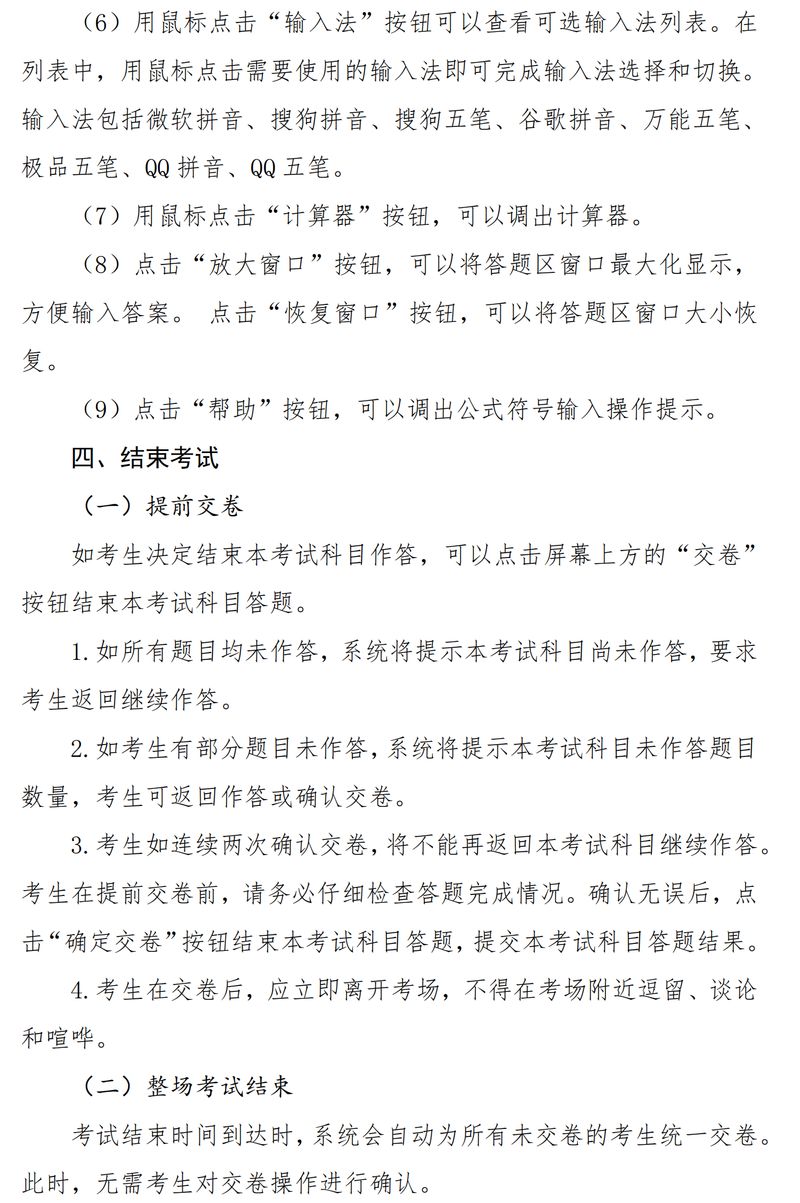 （6）用鼠标点击“输入法”按钮可以查看可选输入法列表。在列表中，用鼠标点击需要使用的输入法即可完成输入法选择和切换。输入法包括微软拼音、搜狗拼音、搜狗五笔、谷歌拼音、万能五笔、极品五笔、QQ 拼音、QQ 五笔。

（7）用鼠标点击“计算器”按钮，可以调出计算器。

（8）点击“放大窗口”按钮，可以将答题区窗口最大化显示，方便输入答案。 点击“恢复窗口”按钮，可以将答题区窗口大小恢复。

（9）点击“帮助”按钮，可以调出公式符号输入操作提示。

四、结束考试

（一）提前交卷

如考生决定结束本考试科目作答，可以点击屏幕上方的“交卷”按钮结束本考试科目答题。

1. 如所有题目均未作答，系统将提示本考试科目尚未作答，要求考生返回继续作答。

2. 如考生有部分题目未作答，系统将提示本考试科目未作答题目数量，考生可返回作答或确认交卷。

3. 考生如连续两次确认交卷，将不能再返回本考试科目继续作答。考生在提前交卷前，请务必仔细检查答题完成情况。确认无误后，点击“确定交卷”按钮结束本考试科目答题，提交本考试科目答题结果。

4. 考生在交卷后，应立即离开考场，不得在考场附近逗留、谈论和喧哗。

（二）整场考试结束

考试结束时间到达时，系统会自动为所有未交卷的考生统一交卷。此时，无需考生对交卷操作进行确认。